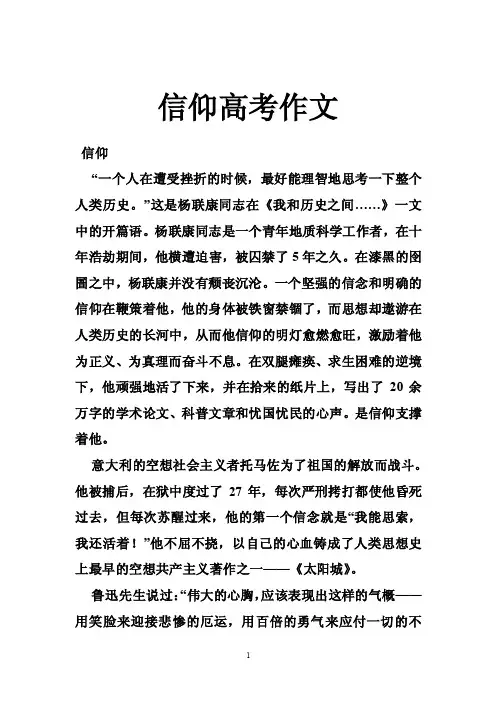 信仰高考作文

信仰

“一个人在遭受挫折的时候，最好能理智地思考一下整个人类历史。”这是杨联康同志在《我和历史之间……》一文中的开篇语。杨联康同志是一个青年地质科学工作者，在十年浩劫期间，他横遭迫害，被囚禁了5年之久。在漆黑的囹圄之中，杨联康并没有颓丧沉沦。一个坚强的信念和明确的信仰在鞭策着他，他的身体被铁窗禁锢了，而思想却遨游在人类历史的长河中，从而他信仰的明灯愈燃愈旺，激励着他为正义、为真理而奋斗不息。在双腿瘫痪、求生困难的逆境下，他顽强地活了下来，并在拾来的纸片上，写出了 20 余万字的学术论文、科普文章和忧国忧民的心声。是信仰支撑着他。

意大利的空想社会主义者托马佐为了祖国的解放而战斗。他被捕后，在狱中度过了 27 年，每次严刑拷打都使他昏死过去，但每次苏醒过来，他的第一个信念就是“我能思索，我还活着！”他不屈不挠，以自己的心血铸成了人类思想史上最早的空想共产主义著作之一——《太阳城》。

鲁迅先生说过：“伟大的心胸，应该表现出这样的气概——用笑脸来迎接悲惨的厄运，用百倍的勇气来应付一切的不

1